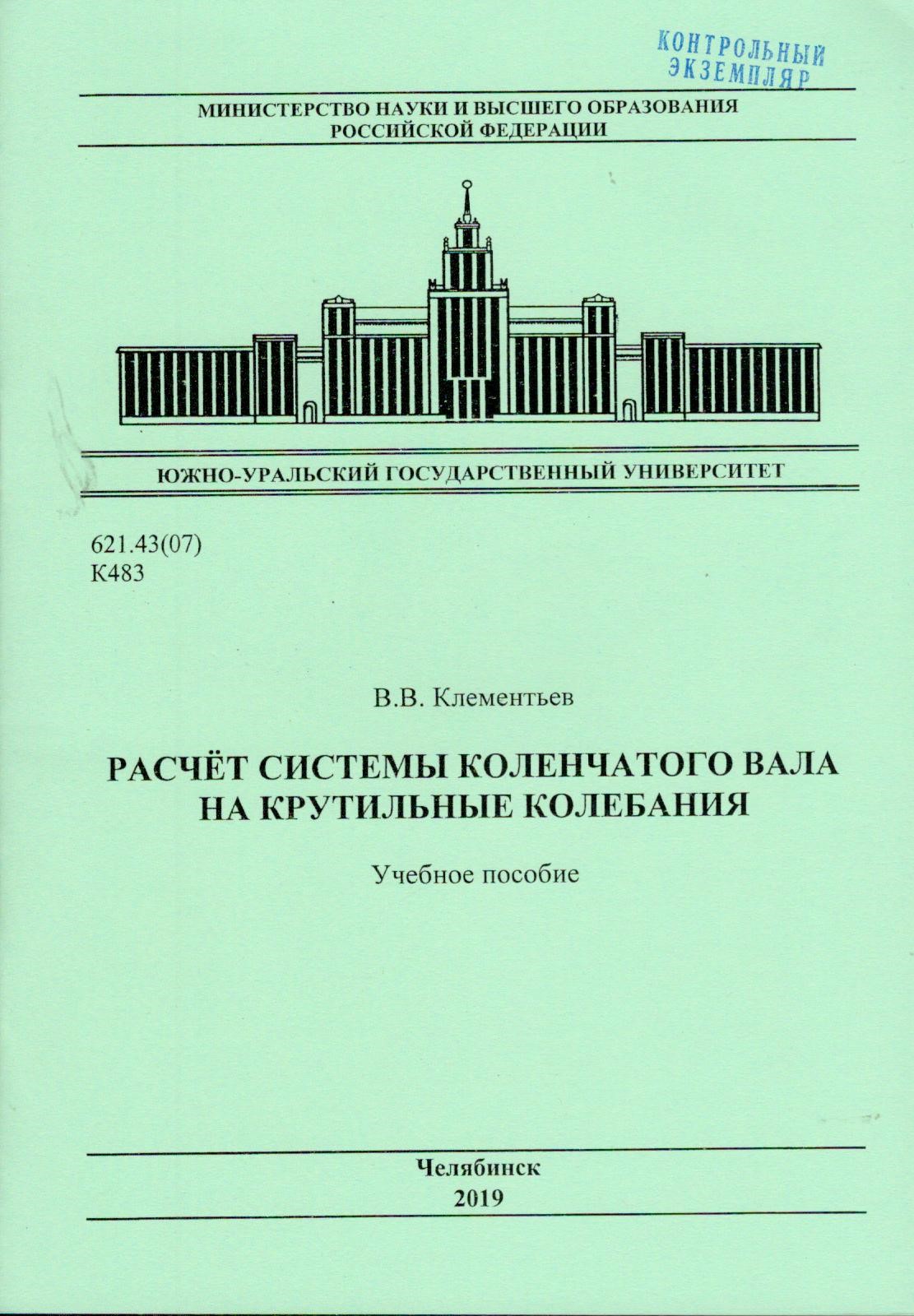 КОНТРОЛЬНЫЙ ЭКЗЕМПЛЯР

МИНИСТЕРСТВО НАУКИ И ВЫСШЕГО ОБРАЗОВАНИЯ РОССИЙСКОЙ ФЕДЕРАЦИИ

ЮЖНО-УРАЛЬСКИЙ ГОСУДАРСТВЕННЫЙ УНИВЕРСИТЕТ

621.43(07)
К483

В.В. Клементьев

РАСЧЁТ СИСТЕМЫ КОЛЕНЧАТОГО ВАЛА НА КРУТИЛЬНЫЕ КОЛЕБАНИЯ

Учебное пособие

Челябинск
2019